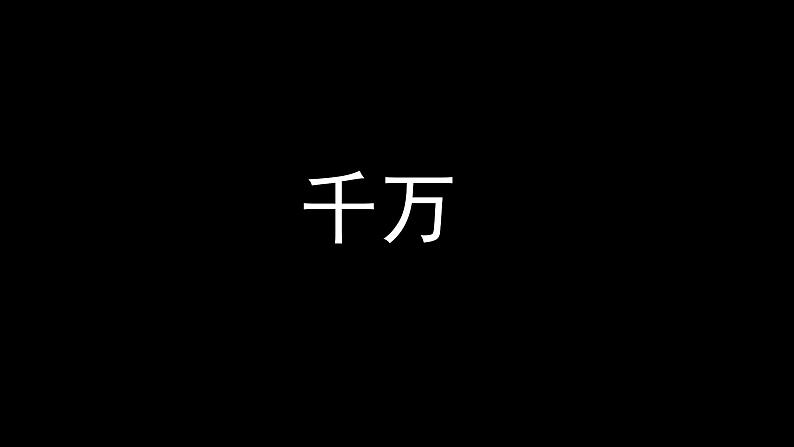 千万